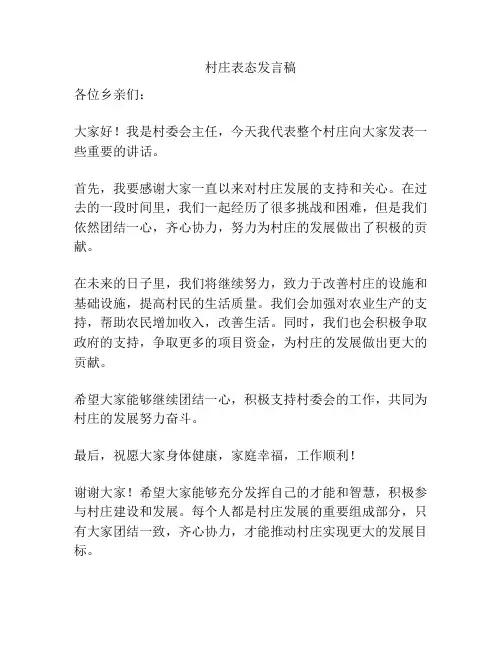 村庄表态发言稿

各位乡亲们：

大家好！我是村委会主任，今天我代表整个村庄向大家发表一些重要的讲话。

首先，我要感谢大家一直以来对村庄发展的支持和关心。在过去的一段时间里，我们一起经历了很多挑战和困难，但是我们依然团结一心，齐心协力，努力为村庄的发展做出了积极的贡献。

在未来的日子里，我们将继续努力，致力于改善村庄的设施和基础设施，提高村民的生活质量。我们会加强对农业生产的支持，帮助农民增加收入，改善生活。同时，我们也会积极争取政府的支持，争取更多的项目资金，为村庄的发展做出更大的贡献。

希望大家能够继续团结一心，积极支持村委会的工作，共同为村庄的发展努力奋斗。

最后，祝愿大家身体健康，家庭幸福，工作顺利！

谢谢大家！希望大家能够充分发挥自己的才能和智慧，积极参与村庄建设和发展。每个人都是村庄发展的重要组成部分，只有大家团结一致，齐心协力，才能推动村庄实现更大的发展目标。